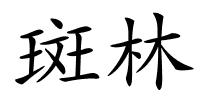 斑林